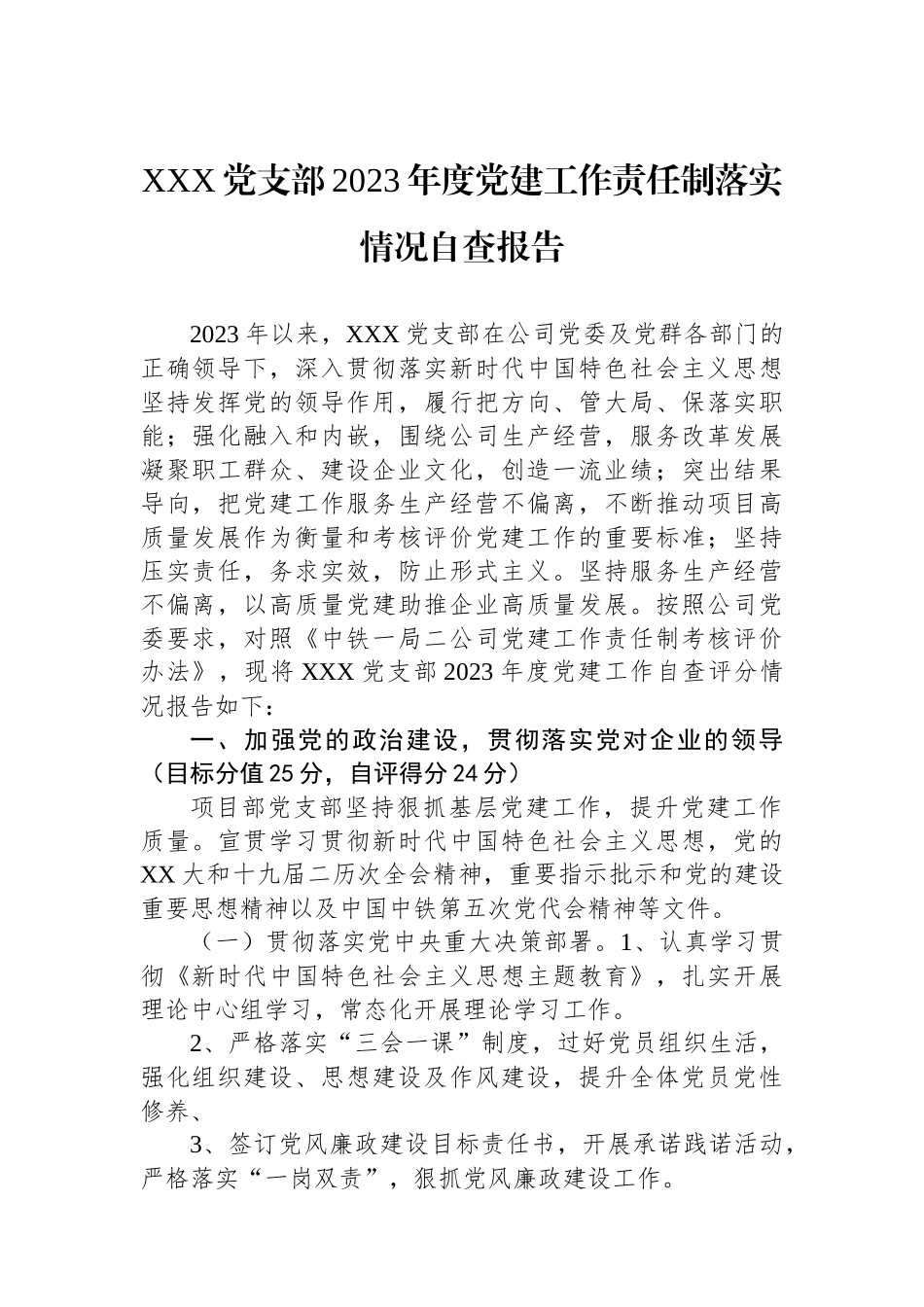 XXX党支部2023年度党建工作责任制落实情况自查报告

2023年以来，XXX党支部在公司党委及党群各部门的正确领导下，深入贯彻落实新时代中国特色社会主义思想坚持发挥党的领导作用，履行把方向、管大局、保落实职能；强化融入和内嵌，围绕公司生产经营，服务改革发展凝聚职工群众、建设企业文化，创造一流业绩；突出结果导向，把党建工作服务生产经营不偏离，不断推动项目高质量发展作为衡量和考核评价党建工作的重要标准；坚持压实责任，务求实效，防止形式主义。坚持服务生产经营不偏离，以高质量党建助推企业高质量发展。按照公司党委要求，对照《中铁一局二公司党建工作责任制考核评价办法》，现将XXX党支部2023年度党建工作自查评分情况报告如下：

一、加强党的政治建设，贯彻落实党对企业的领导（目标分值25分，自评得分24分）

项目部党支部坚持狠抓基层党建工作，提升党建工作质量。宣贯学习贯彻新时代中国特色社会主义思想，党的XX大和十九届二历次全会精神，重要指示批示和党的建设重要思想精神以及中国中铁第五次党代会精神等文件。

（一）贯彻落实党中央重大决策部署。1、认真学习贯彻《新时代中国特色社会主义思想主题教育》，扎实开展理论中心组学习，常态化开展理论学习工作。

2、严格落实“三会一课”制度，过好党员组织生活，强化组织建设、思想建设及作风建设，提升全体党员党性修养、

3、签订党风廉政建设目标责任书，开展承诺践诺活动，严格落实“一岗双责”，狠抓党风廉政建设工作。